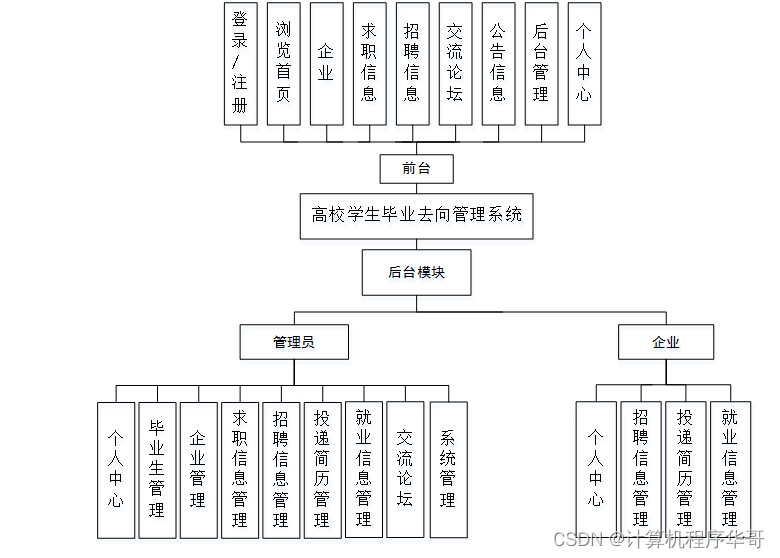 登录/注册
浏览首页
企业
求职信息
招聘信息
交流论坛
公告信息
后台管理
个人中心

前台

高校学生毕业去向管理系统

后台模块

管理员

企业

个人中心
毕业生管理
企业管理
求职信息管理
招聘信息管理
投递简历管理
就业信息管理
交流论坛
系统管理

个人中心
招聘信息管理
投递简历管理
就业信息管理

CSDN @计算机程序华哥